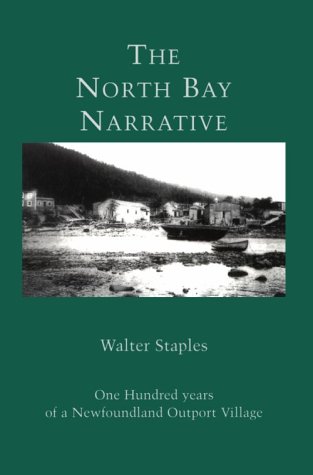 THE
NORTH BAY
NARRATIVE

Walter Staples

One Hundred years
of a Newfoundland Outport Village